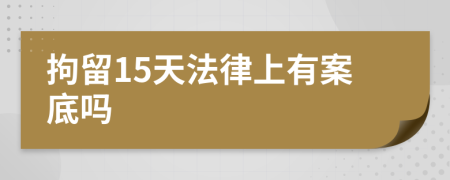 拘留15天法律上有案底吗